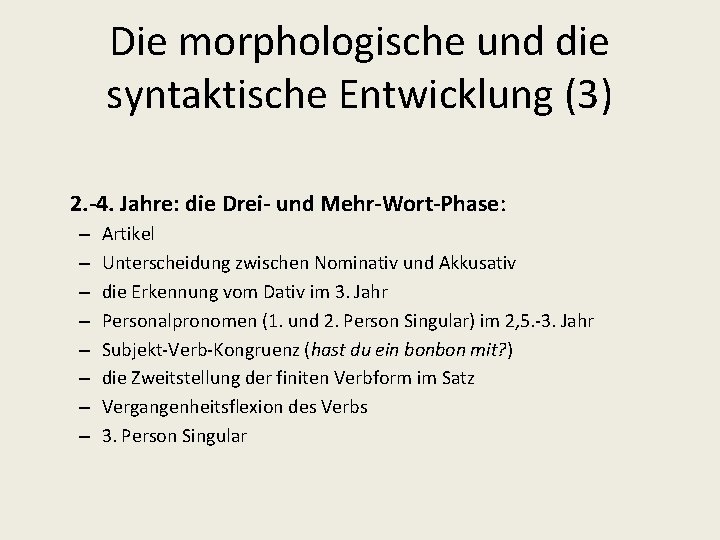 Die morphologische und die syntaktische Entwicklung (3)

2.-4. Jahre: die Drei- und Mehr-Wort-Phase:
– Artikel
– Unterscheidung zwischen Nominativ und Akkusativ
– die Erkennung vom Dativ im 3. Jahr
– Personalpronomen (1. und 2. Person Singular) im 2,5.-3. Jahr
– Subjekt-Verb-Kongruenz (hast du ein bonbon mit?)
– die Zweitstellung der finiten Verbform im Satz
– Vergangenheitsflexion des Verbs
– 3. Person Singular